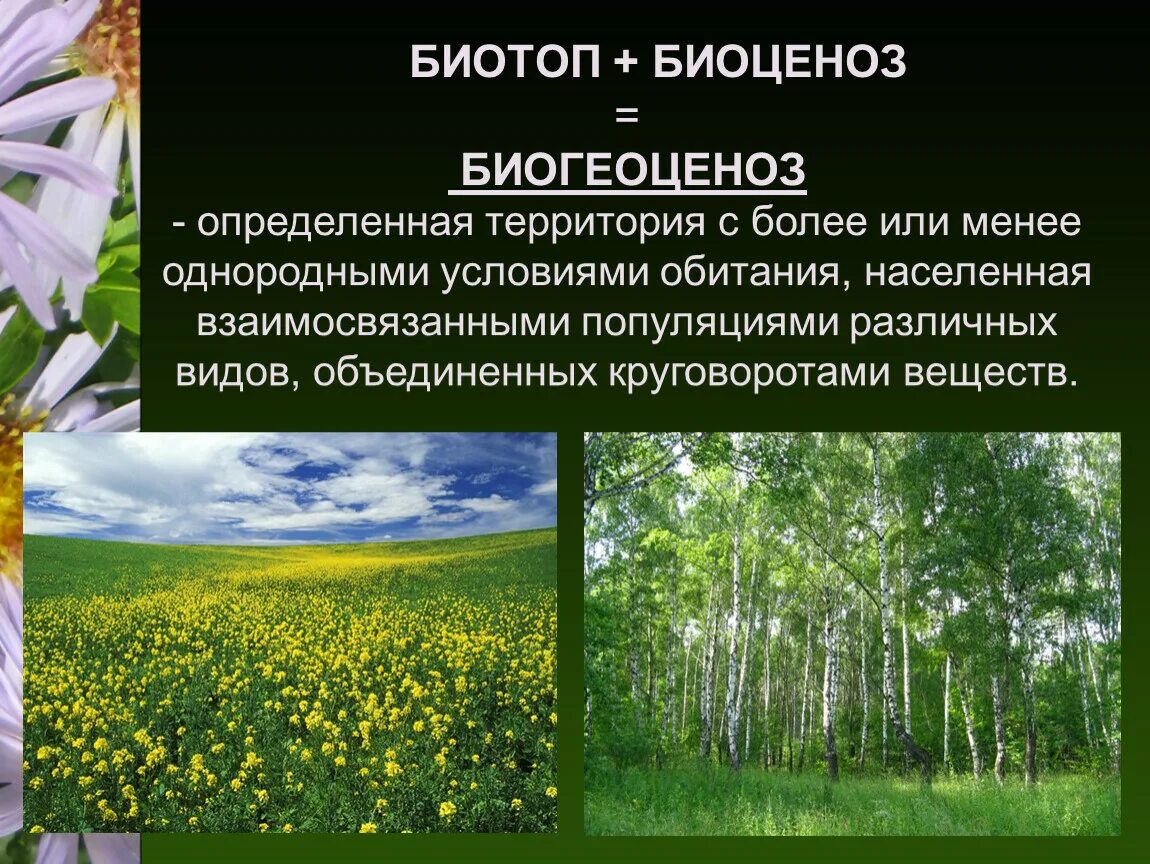 БИОТОП + БИОЦЕНОЗ
=
БИОГЕОЦЕНОЗ
- определенная территория с более или менее однородными условиями обитания, населенная взаимосвязанными популяциями различных видов, объединенных круговоротами веществ.